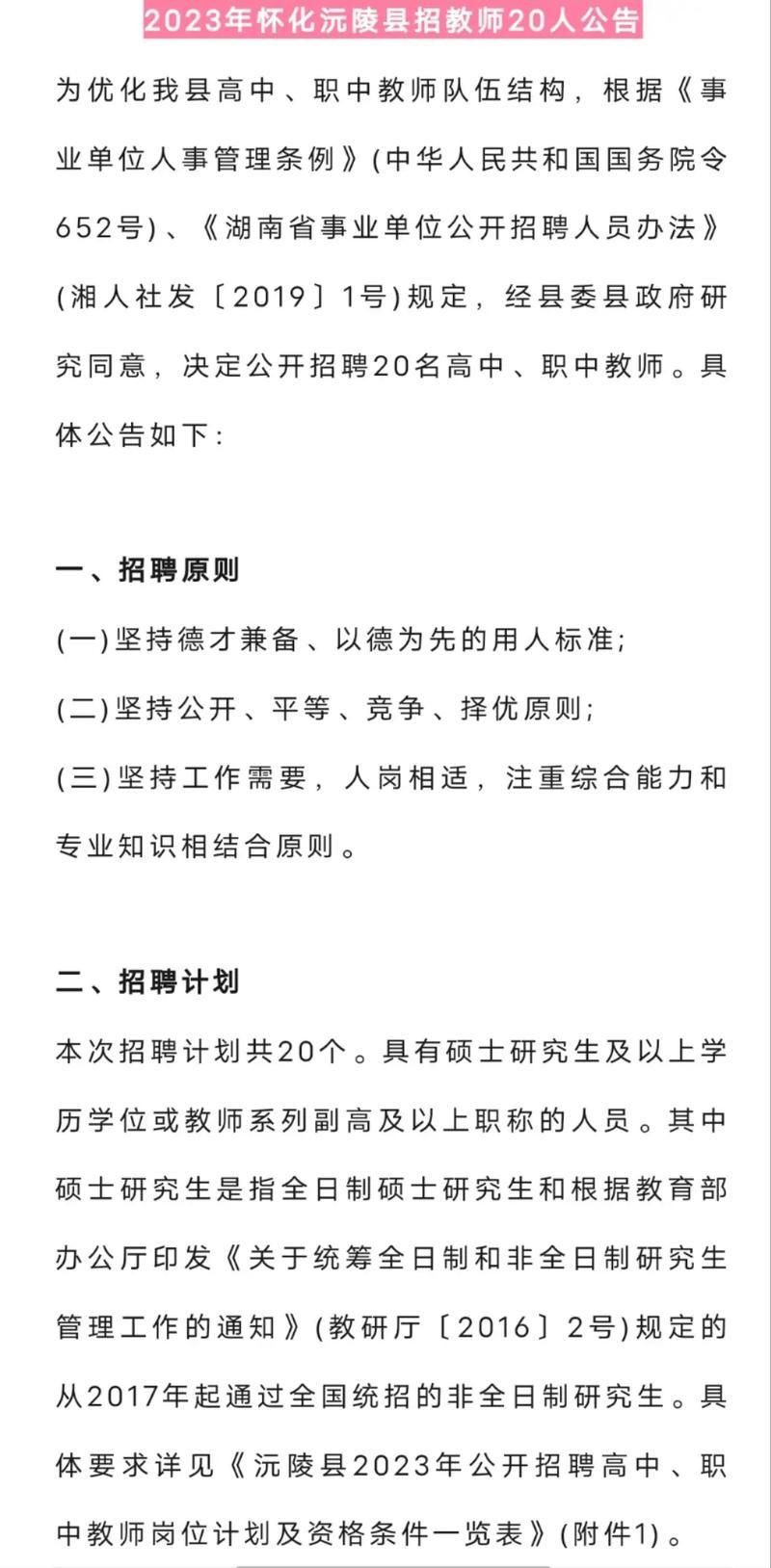 2023年怀化沅陵县招教师20人公告

为优化我县高中、职中教师队伍结构，根据《事业单位人事管理条例》(中华人民共和国国务院令652号)、《湖南省事业单位公开招聘人员办法》(湘人社发〔2019〕1号)规定，经县委县政府研究同意，决定公开招聘20名高中、职中教师。具体公告如下：

一、招聘原则

(一)坚持德才兼备、以德为先的用人标准；

(二)坚持公开、平等、竞争、择优原则；

(三)坚持工作需要，人岗相适，注重综合能力和专业知识相结合原则。

二、招聘计划

本次招聘计划共20个。具有硕士研究生及以上学历学位或教师系列副高及以上职称的人员。其中硕士研究生是指全日制硕士研究生和根据教育部办公厅印发《关于统筹全日制和非全日制研究生管理工作的通知》(教研厅〔2016〕2号)规定的从2017年起通过全国统招的非全日制研究生。具体要求详见《沅陵县2023年公开招聘高中、职中教师岗位计划及资格条件一览表》(附件1)。